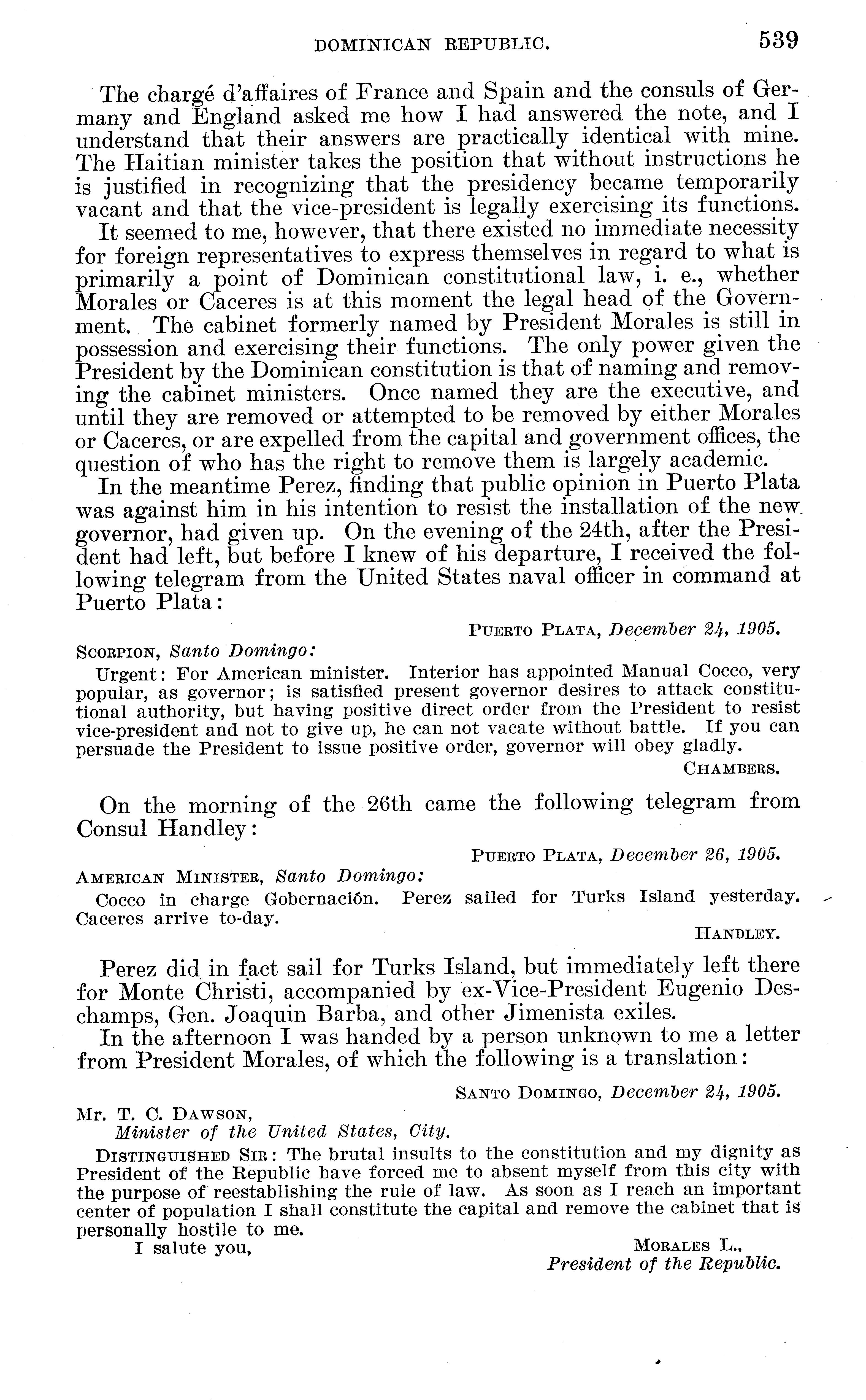 DOMINICAN REPUBLIC. 539

The chargé d'affaires of France and Spain and the consuls of Germany and England asked me how I had answered the note, and I understand that their answers are practically identical with mine. The Haitian minister takes the position that without instructions he is justified in recognizing that the presidency became temporarily vacant and that the vice-president is legally exercising its functions.

It seemed to me, however, that there existed no immediate necessity for foreign representatives to express themselves in regard to what is primarily a point of Dominican constitutional law, i. e., whether Morales or Caceres is at this moment the legal head of the Government. The cabinet formerly named by President Morales is still in possession and exercising their functions. The only power given the President by the Dominican constitution is that of naming and removing the cabinet ministers. Once named they are the executive, and until they are removed or attempted to be removed by either Morales or Caceres, or are expelled from the capital and government offices, the question of who has the right to remove them is largely academic.

In the meantime Perez, finding that public opinion in Puerto Plata was against him in his intention to resist the installation of the new governor, had given up. On the evening of the 24th, after the President had left, but before I knew of his departure, I received the following telegram from the United States naval officer in command at Puerto Plata:

PUERTO PLATA, December 24, 1905.

SCORPION, Santo Domingo:

Urgent: For American minister. Interior has appointed Manual Cocco, very popular, as governor; is satisfied present governor desires to attack constitutional authority, but having positive direct order from the President to resist vice-president and not to give up, he can not vacate without battle. If you can persuade the President to issue positive order, governor will obey gladly.

CHAMBERS.

On the morning of the 26th came the following telegram from Consul Handley:

PUERTO PLATA, December 26, 1905.

AMERICAN MINISTER, Santo Domingo:

Cocco in charge Gobernación. Perez sailed for Turks Island yesterday. Caceres arrive to-day.

HANDLEY.

Perez did in fact sail for Turks Island, but immediately left there for Monte Christi, accompanied by ex-Vice-President Eugenio Deschamps, Gen. Joaquin Barba, and other Jimenista exiles.

In the afternoon I was handed by a person unknown to me a letter from President Morales, of which the following is a translation:

SANTO DOMINGO, December 24, 1905.

Mr. T. C. DAWSON,
Minister of the United States, City.

DISTINGUISHED SIR: The brutal insults to the constitution and my dignity as President of the Republic have forced me to absent myself from this city with the purpose of reestablishing the rule of law. As soon as I reach an important center of population I shall constitute the capital and remove the cabinet that is personally hostile to me.

I salute you,

MORALES L.,
President of the Republic.